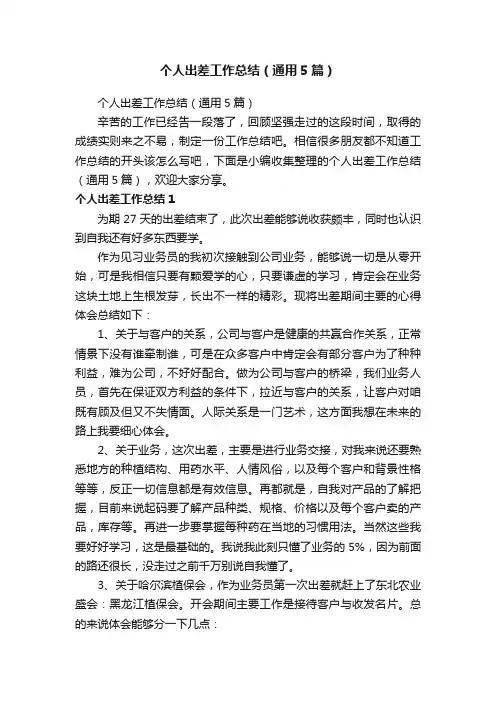 个人出差工作总结（通用5篇）

个人出差工作总结（通用5篇）

辛苦的工作已经告一段落了，回顾坚强走过的这段时间，取得的成绩实则来之不易，制定一份工作总结吧。相信很多朋友都不知道工作总结的开头该怎么写吧，下面是小编收集整理的个人出差工作总结（通用5篇），欢迎大家分享。

个人出差工作总结1

为期27天的出差结束了，此次出差能够说收获颇丰，同时也认识到自我还有好多东西要学。

作为见习业务员的我初次接触到公司业务，能够说一切是从零开始，可是我相信只要有颗爱学的心，只要谦虚的学习，肯定会在业务这块土地上生根发芽，长出不一样的精彩。现将出差期间主要的心得体会总结如下：

1、关于与客户的关系，公司与客户是健康的共赢合作关系，正常情景下没有谁牵制谁，可是在众多客户中肯定会有部分客户为了种种利益，难为公司，不好好配合。做为公司与客户的桥梁，我们业务人员，首先在保证双方利益的条件下，拉近与客户的关系，让客户对咱既有顾及但又不失情面。人际关系是一门艺术，这方面我想在未来的路上我要细心体会。

2、关于业务，这次出差，主要是进行业务交接，对我来说还要熟悉地方的种植结构、用药水平、人情风俗，以及每个客户和背景性格等等，反正一切信息都是有效信息。再都就是，自我对产品的了解把握，目前来说起码要了解产品种类、规格、价格以及每个客户卖的产品，库存等。再进一步要掌握每种药在当地的习惯用法。当然这些我要好好学习，这是最基础的。我说我此刻只懂了业务的5%，因为前面的路还很长，没走过之前千万别说自我懂了。

3、关于哈尔滨植保会，作为业务员第一次出差就赶上了东北农业盛会：黑龙江植保会。开会期间主要工作是接待客户与收发名片。总的来说体会能够分一下几点：